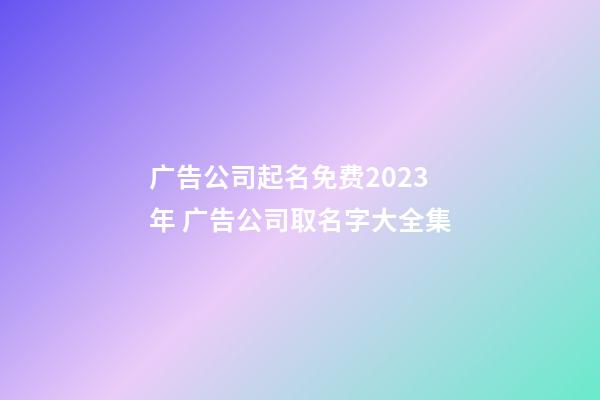 广告公司起名免费2023年 广告公司取名字大全集